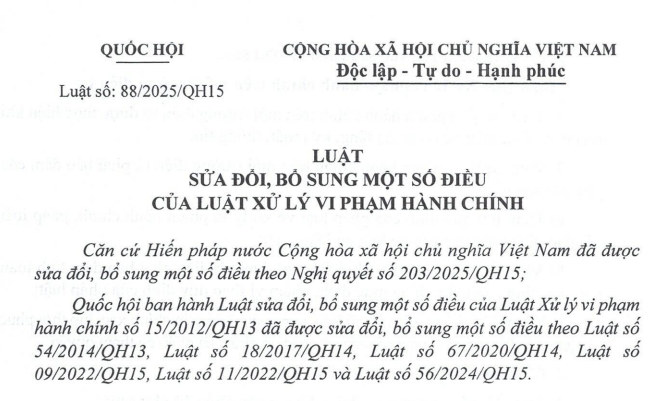 QUỐC HỘI

CỘNG HÒA XÃ HỘI CHỦ NGHĨA VIỆT NAM
Độc lập - Tự do - Hạnh phúc

Luật số: 88/2025/QH15

LUẬT
SỬA ĐỔI, BỔ SUNG MỘT SỐ ĐIỀU
CỦA LUẬT XỬ LÝ VI PHẠM HÀNH CHÍNH

Căn cứ Hiến pháp nước Cộng hòa xã hội chủ nghĩa Việt Nam đã được sửa đổi, bổ sung một số điều theo Nghị quyết số 203/2025/QH15;

Quốc hội ban hành Luật sửa đổi, bổ sung một số điều của Luật Xử lý vi phạm hành chính số 15/2012/QH13 đã được sửa đổi, bổ sung một số điều theo Luật số 54/2014/QH13, Luật số 18/2017/QH14, Luật số 67/2020/QH14, Luật số 09/2022/QH15, Luật số 11/2022/QH15 và Luật số 56/2024/QH15.